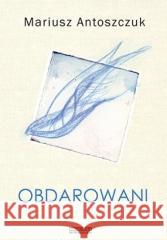 Mariusz Antoszczuk

OBDAROWANI

Kraina Książek